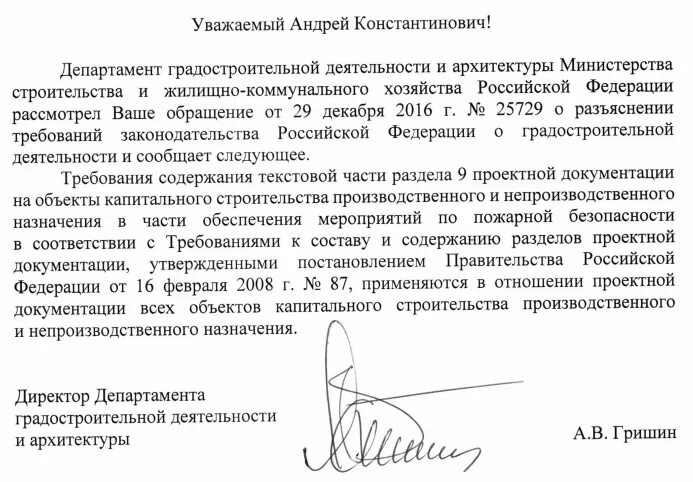 Уважаемый Андрей Константинович!

Департамент градостроительной деятельности и архитектуры Министерства строительства и жилищно-коммунального хозяйства Российской Федерации рассмотрел Ваше обращение от 29 декабря 2016 г. № 25729 о разъяснении требований законодательства Российской Федерации о градостроительной деятельности и сообщает следующее.

Требования содержания текстовой части раздела 9 проектной документации на объекты капитального строительства производственного и непроизводственного назначения в части обеспечения мероприятий по пожарной безопасности в соответствии с Требованиями к составу и содержанию разделов проектной документации, утвержденными постановлением Правительства Российской Федерации от 16 февраля 2008 г. № 87, применяются в отношении проектной документации всех объектов капитального строительства производственного и непроизводственного назначения.

Директор Департамента градостроительной деятельности и архитектуры

А.В. Гришин